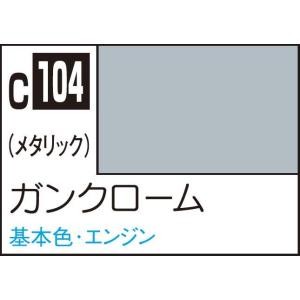 C 104

(メタリック)

ガンクローム

基本色･エンジン